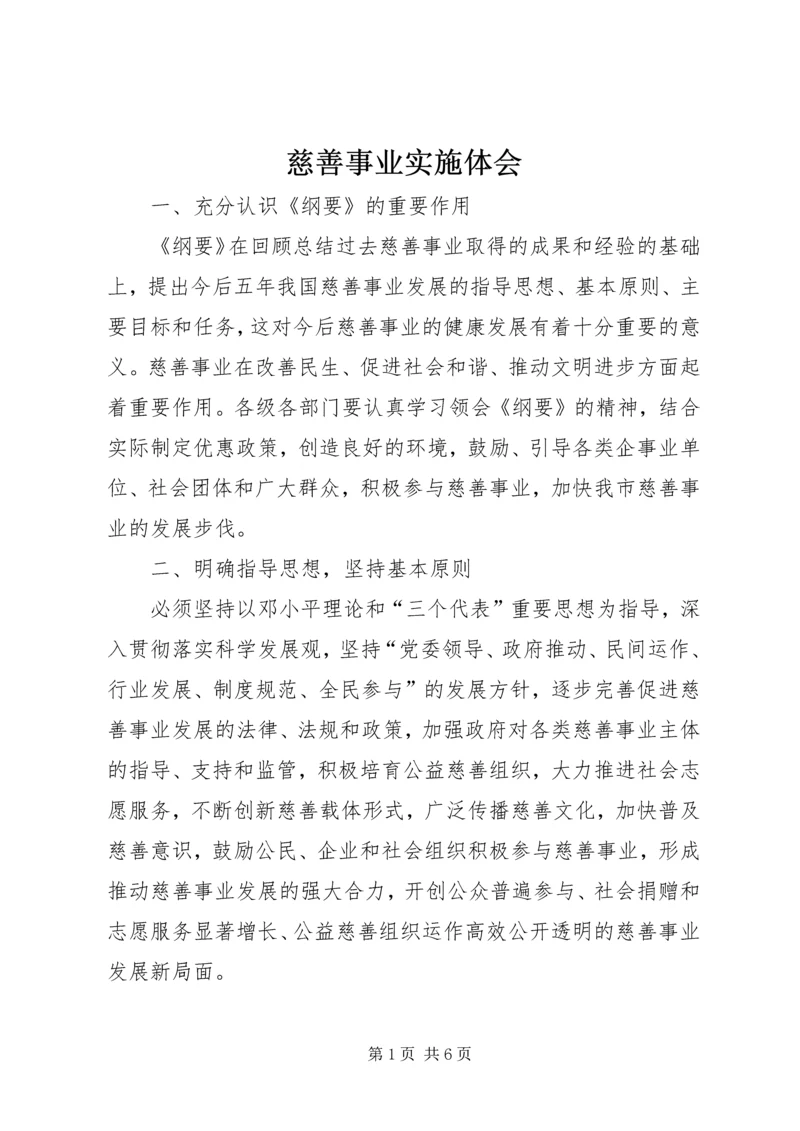 慈善事业实施体会

一、充分认识《纲要》的重要作用

《纲要》在回顾总结过去慈善事业取得的成果和经验的基础上，提出今后五年我国慈善事业发展的指导思想、基本原则、主要目标和任务，这对今后慈善事业的健康发展有着十分重要的意义。慈善事业在改善民生、促进社会和谐、推动文明进步方面起着重要作用。各级各部门要认真学习领会《纲要》的精神，结合实际制定优惠政策，创造良好的环境，鼓励、引导各类企事业单位、社会团体和广大群众，积极参与慈善事业，加快我市慈善事业的发展步伐。

二、明确指导思想，坚持基本原则

必须坚持以邓小平理论和“三个代表”重要思想为指导，深入贯彻落实科学发展观，坚持“党委领导、政府推动、民间运作、行业发展、制度规范、全民参与”的发展方针，逐步完善促进慈善事业发展的法律、法规和政策，加强政府对各类慈善事业主体的指导、支持和监管，积极培育公益慈善组织，大力推进社会志愿服务，不断创新慈善载体形式，广泛传播慈善文化，加快普及慈善意识，鼓励公民、企业和社会组织积极参与慈善事业，形成推动慈善事业发展的强大合力，开创公众普遍参与、社会捐赠和志愿服务显著增长、公益慈善组织运作高效公开透明的慈善事业发展新局面。

第 1 页 共 6 页